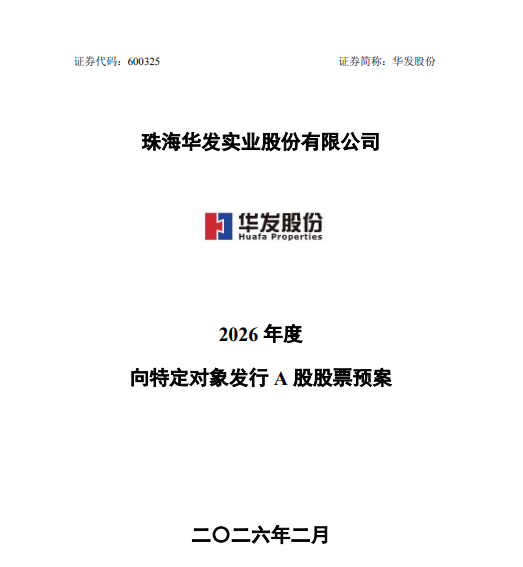 证券代码：600325 证券简称：华发股份

珠海华发实业股份有限公司

华发股份
Huafa Properties

2026年度

向特定对象发行A股股票预案

二〇二六年二月